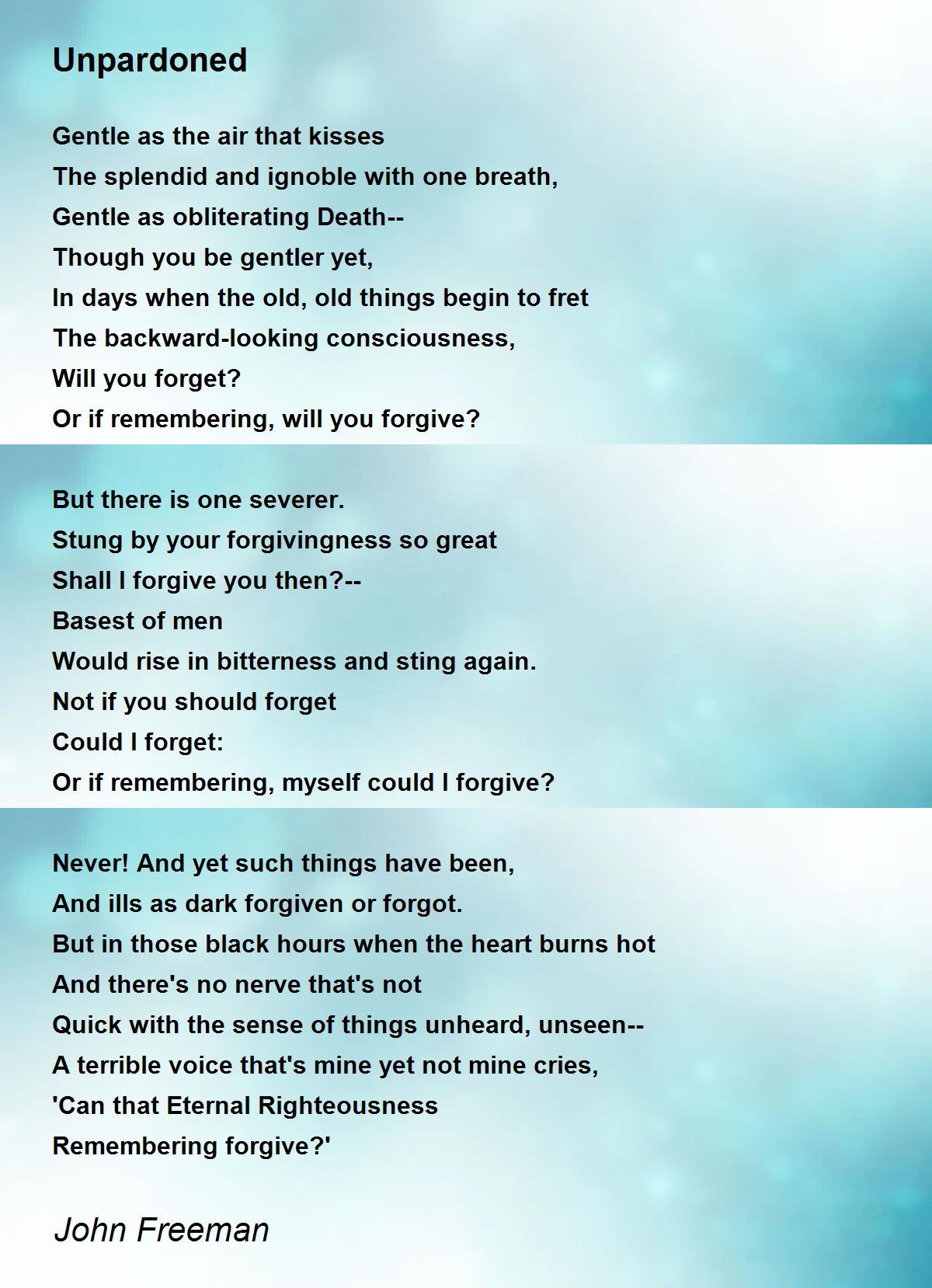 Unpardoned

Gentle as the air that kisses
The splendid and ignoble with one breath,
Gentle as obliterating Death--
Though you be gentler yet,
In days when the old, old things begin to fret
The backward-looking consciousness,
Will you forget?
Or if remembering, will you forgive?

But there is one severer.
Stung by your forgivingness so great
Shall I forgive you then?--
Basest of men
Would rise in bitterness and sting again.
Not if you should forget
Could I forget:
Or if remembering, myself could I forgive?

Never! And yet such things have been,
And ills as dark forgiven or forgot.
But in those black hours when the heart burns hot
And there's no nerve that's not
Quick with the sense of things unheard, unseen--
A terrible voice that's mine yet not mine cries,
'Can that Eternal Righteousness
Remembering forgive?'

John Freeman